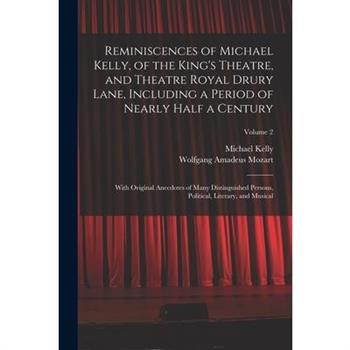 Reminiscences of Michael Kelly, of the King's Theatre, and Theatre Royal Drury Lane, Including a Period of Nearly Half a Century

Volume 2

Michael Kelly
Wolfgang Amadeus Mozart

With Original Anecdotes of Many Distinguished Persons, Political, Literary, and Musical